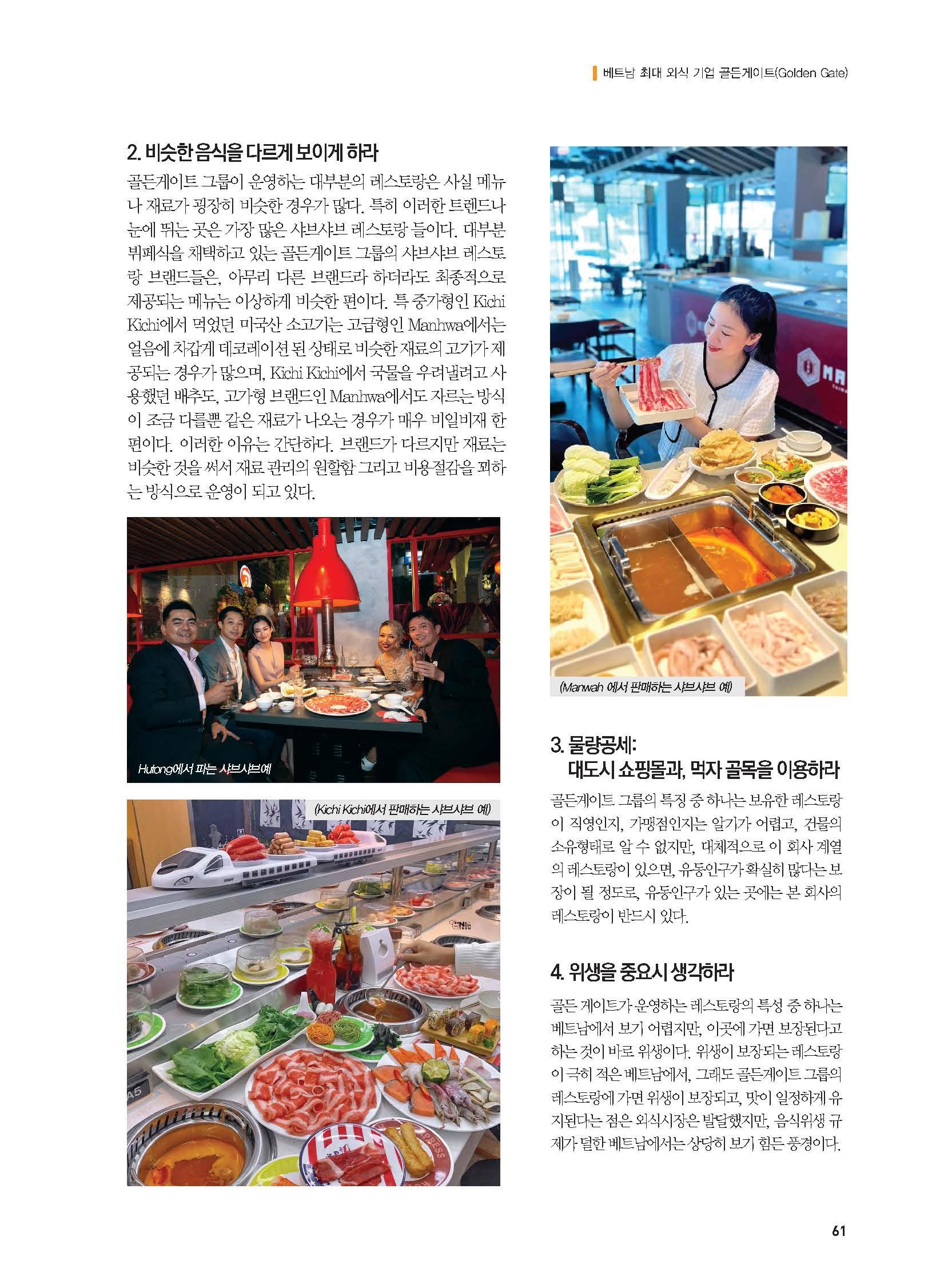 베트남 최대 외식 기업 골든게이트(Golden Gate)

2. 비슷한 음식을 다르게 보이게 하라

골든게이트 그룹이 운영하는 대부분의 레스토랑은 사실 메뉴나 재료가 굉장히 비슷한 경우가 많다. 특히 이러한 트렌드나 눈에 띄는 곳은 가장 많은 샤브샤브 레스토랑 들이다. 대부분 뷔페식을 채택하고 있는 골든게이트 그룹의 샤브샤브 레스토랑 브랜드들은, 아무리 다른 브랜드라 하더라도 최종적으로 제공되는 메뉴는 이상하게 비슷한 편이다. 특 중가형인 Kichi Kichi에서 먹었던 미국산 소고기는 고급형인 Manhwa에서는 얼음에 차갑게 데코레이션 된 상태로 비슷한 재료의 고기가 제공되는 경우가 많으며, Kichi Kichi에서 국물을 우려낼려고 사용했던 배추도, 고가형 브랜드인 Manhwa에서도 자르는 방식이 조금 다를뿐 같은 재료가 나오는 경우가 매우 비일비재 한 편이다. 이러한 이유는 간단하다. 브랜드가 다르지만 재료는 비슷한 것을 써서 재료 관리의 원할함 그리고 비용절감을 꾀하는 방식으로 운영이 되고 있다.

Hutong에서 파는 샤브샤브예

(Kichi Kichi에서 판매하는 샤브샤브 예)

(Manwah 에서 판매하는 샤브샤브 예)

3. 물량공세:
대도시 쇼핑몰과, 먹자 골목을 이용하라

골든게이트 그룹의 특징 중 하나는 보유한 레스토랑이 직영인지, 가맹점인지는 알기가 어렵고, 건물의 소유형태로 알 수 없지만, 대체적으로 이 회사 계열의 레스토랑이 있으면, 유동인구가 확실히 많다는 보장이 될 정도로, 유동인구가 있는 곳에는 본 회사의 레스토랑이 반드시 있다.

4. 위생을 중요시 생각하라

골든 게이트가 운영하는 레스토랑의 특성 중 하나는 베트남에서 보기 어렵지만, 이곳에 가면 보장된다고 하는 것이 바로 위생이다. 위생이 보장되는 레스토랑이 극히 적은 베트남에서, 그래도 골든게이트 그룹의 레스토랑에 가면 위생이 보장되고, 맛이 일정하게 유지된다는 점은 외식시장은 발달했지만, 음식위생 규제가 덜한 베트남에서는 상당히 보기 힘든 풍경이다.

61